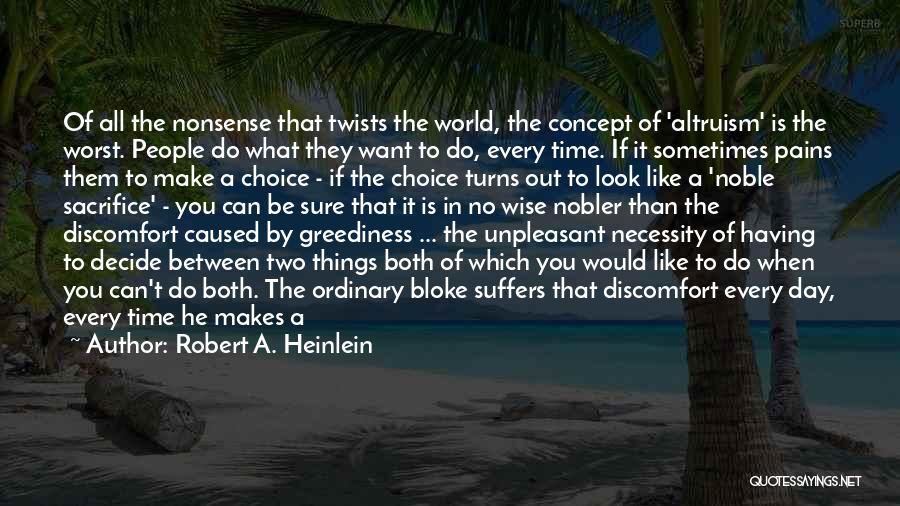 SUPERB

Of all the nonsense that twists the world, the concept of 'altruism' is the worst. People do what they want to do, every time. If it sometimes pains them to make a choice - if the choice turns out to look like a 'noble sacrifice' - you can be sure that it is in no wise nobler than the discomfort caused by greediness ... the unpleasant necessity of having to decide between two things both of which you would like to do when you can't do both. The ordinary bloke suffers that discomfort every day, every time he makes a

~ Author: Robert A. Heinlein

QUOTESSAYINGS.NET